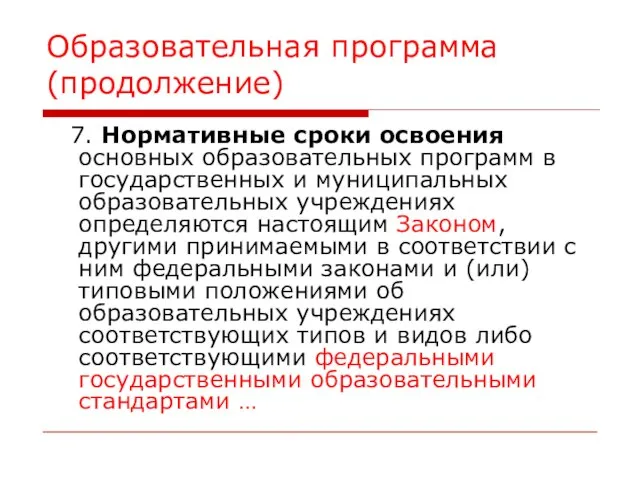 Образовательная программа (продолжение)

7. Нормативные сроки освоения основных образовательных программ в государственных и муниципальных образовательных учреждениях определяются настоящим Законом, другими принимаемыми в соответствии с ним федеральными законами и (или) типовыми положениями об образовательных учреждениях соответствующих типов и видов либо соответствующими федеральными государственными образовательными стандартами …